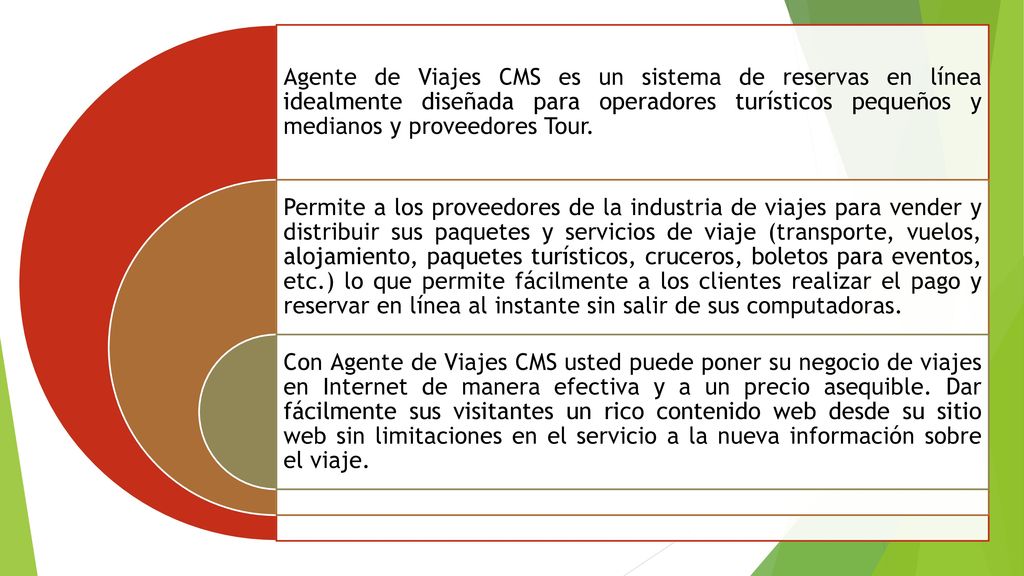 Agente de Viajes CMS es un sistema de reservas en línea idealmente diseñada para operadores turísticos pequeños y medianos y proveedores Tour.

Permite a los proveedores de la industria de viajes para vender y distribuir sus paquetes y servicios de viaje (transporte, vuelos, alojamiento, paquetes turísticos, cruceros, boletos para eventos, etc.) lo que permite fácilmente a los clientes realizar el pago y reservar en línea al instante sin salir de sus computadoras.

Con Agente de Viajes CMS usted puede poner su negocio de viajes en Internet de manera efectiva y a un precio asequible. Dar fácilmente sus visitantes un rico contenido web desde su sitio web sin limitaciones en el servicio a la nueva información sobre el viaje.